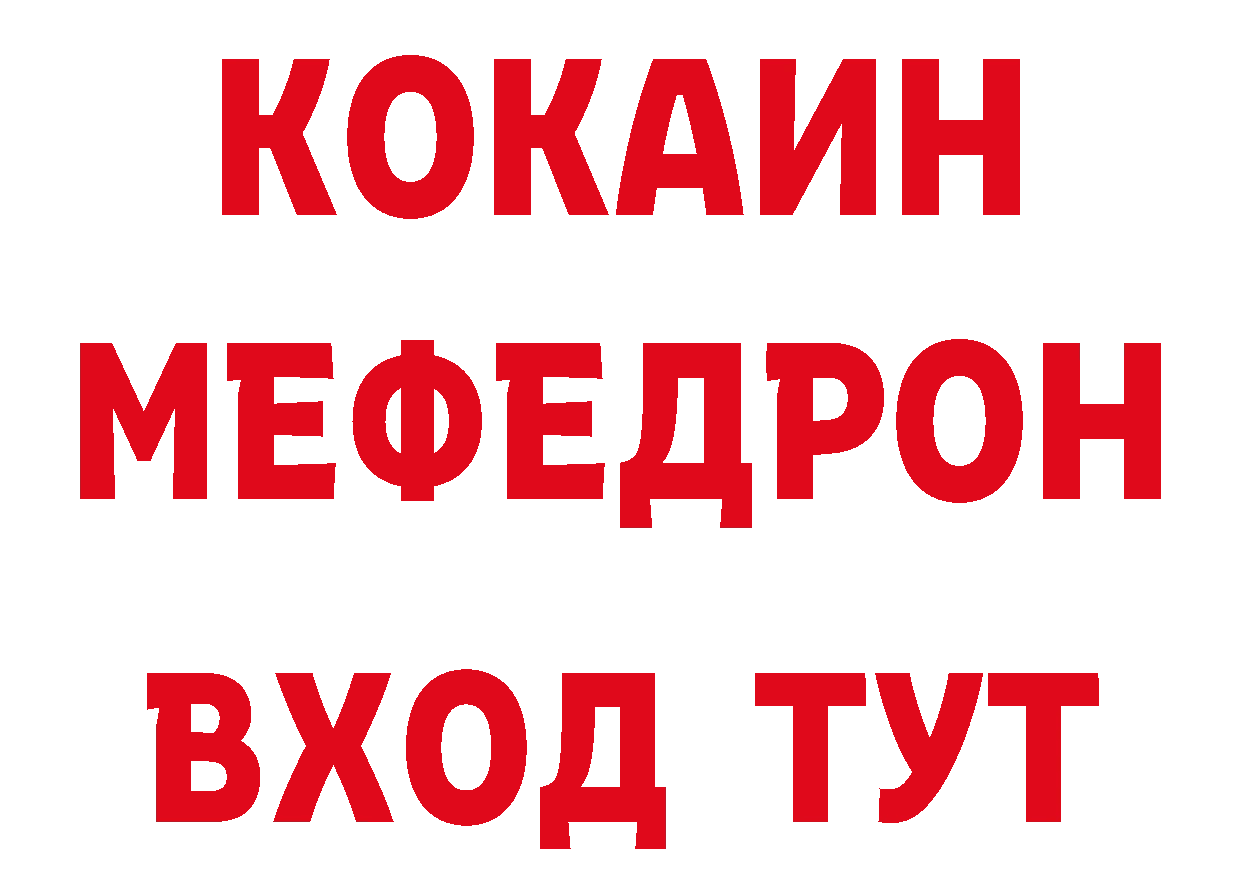 КОКАИН
МЕФЕДРОН
ВХОД ТУТ